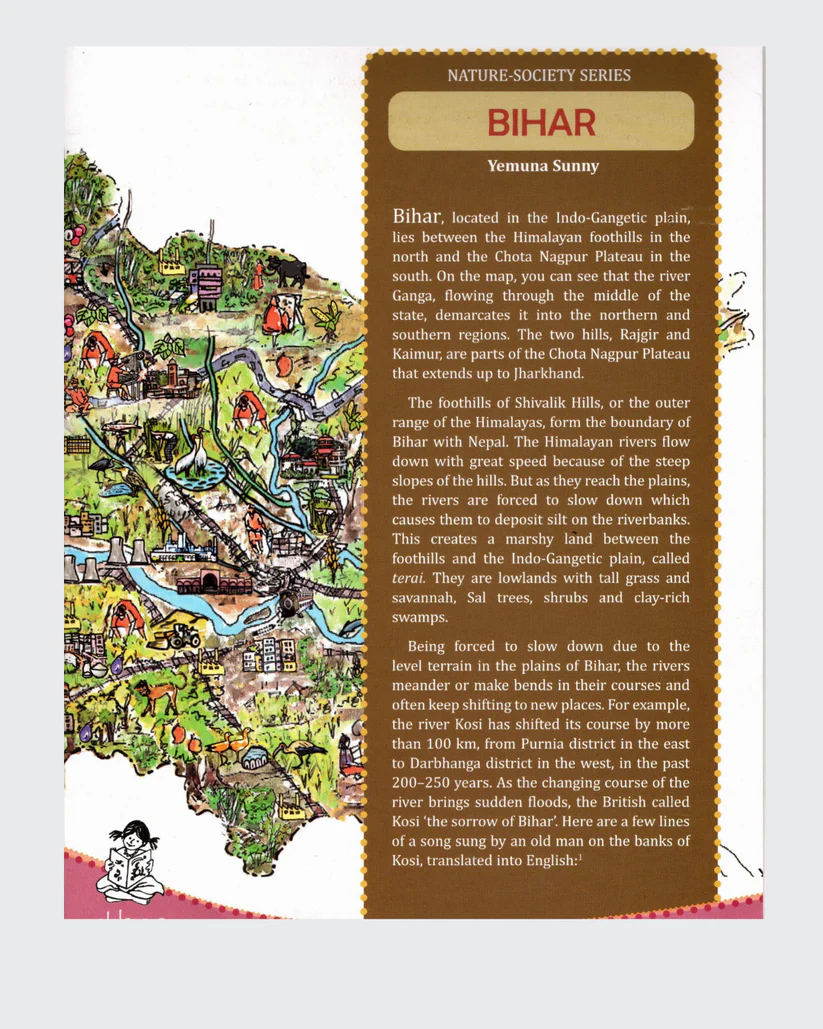 NATURE-SOCIETY SERIES

BIHAR

Yemuna Sunny

Bihar, located in the Indo-Gangetic plain, lies between the Himalayan foothills in the north and the Chota Nagpur Plateau in the south. On the map, you can see that the river Ganga, flowing through the middle of the state, demarcates it into the northern and southern regions. The two hills, Rajgir and Kaimur, are parts of the Chota Nagpur Plateau that extends up to Jharkhand.

The foothills of Shivalik Hills, or the outer range of the Himalayas, form the boundary of Bihar with Nepal. The Himalayan rivers flow down with great speed because of the steep slopes of the hills. But as they reach the plains, the rivers are forced to slow down which causes them to deposit silt on the riverbanks. This creates a marshy land between the foothills and the Indo-Gangetic plain, called terai. They are lowlands with tall grass and savannah, Sal trees, shrubs and clay-rich swamps.

Being forced to slow down due to the level terrain in the plains of Bihar, the rivers meander or make bends in their courses and often keep shifting to new places. For example, the river Kosi has shifted its course by more than 100 km, from Purnia district in the east to Darbhanga district in the west, in the past 200–250 years. As the changing course of the river brings sudden floods, the British called Kosi 'the sorrow of Bihar'. Here are a few lines of a song sung by an old man on the banks of Kosi, translated into English:$^1$